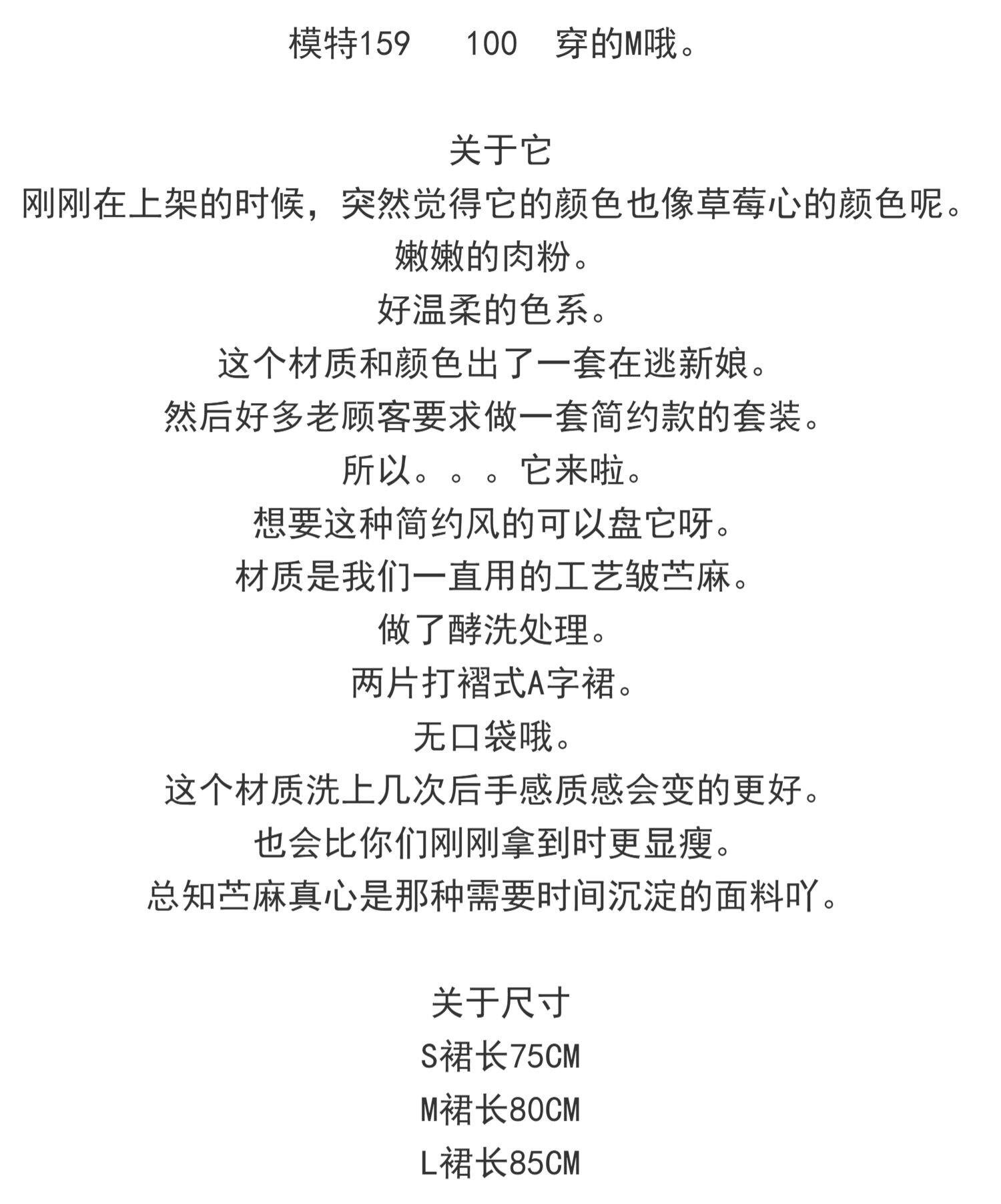 模特159　100　穿的M哦。

关于它
刚刚在上架的时候，突然觉得它的颜色也像草莓心的颜色呢。
嫩嫩的肉粉。
好温柔的色系。
这个材质和颜色出了一套在逃新娘。
然后好多老顾客要求做一套简约款的套装。
所以。。。它来啦。
想要这种简约风的可以盘它呀。
材质是我们一直用的工艺皱苎麻。
做了酵洗处理。
两片打褶式A字裙。
无口袋哦。
这个材质洗上几次后手感质感会变的更好。
也会比你们刚刚拿到时更显瘦。
总知苎麻真心是那种需要时间沉淀的面料吖。

关于尺寸
S裙长75CM
M裙长80CM
L裙长85CM